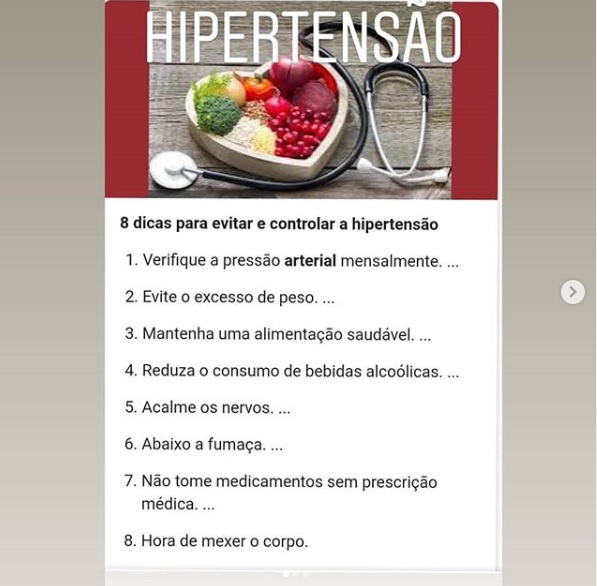 HIPERTENSÃO

8 dicas para evitar e controlar a hipertensão

1. Verifique a pressão arterial mensalmente. ...

2. Evite o excesso de peso. ...

3. Mantenha uma alimentação saudável. ...

4. Reduza o consumo de bebidas alcoólicas. ...

5. Acalme os nervos. ...

6. Abaixo a fumaça. ...

7. Não tome medicamentos sem prescrição médica. ...

8. Hora de mexer o corpo.